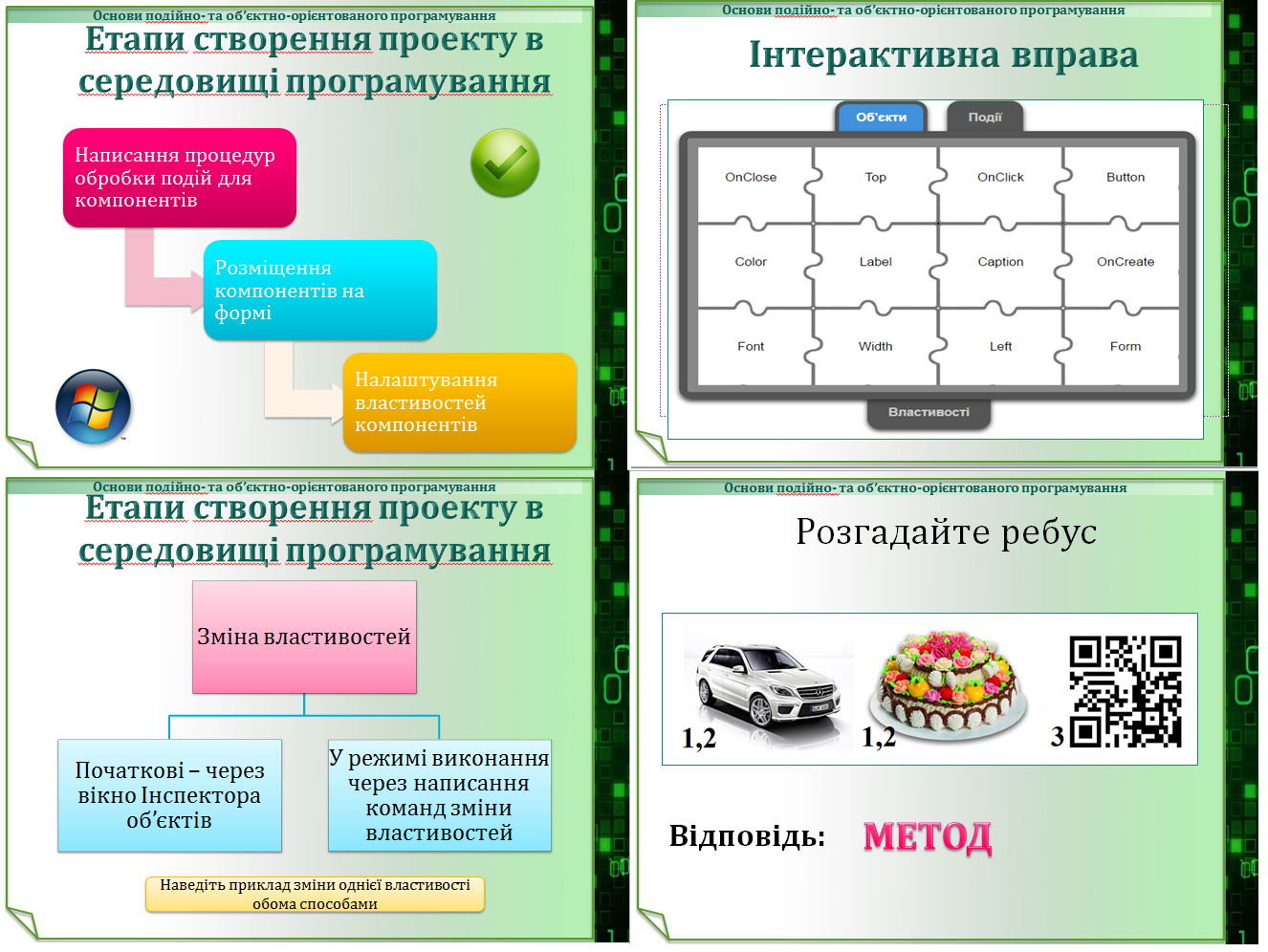 Основи подійно- та об'єктно-орієнтованого програмування

Етапи створення проекту в середовищі програмування

Написання процедур обробки подій для компонентів

Розміщення компонентів на формі

Налаштування властивостей компонентів

Основи подійно- та об'єктно-орієнтованого програмування

Інтерактивна вправа

Об'єкти

Події

| OnClose | Top | OnClick | Button |
|---|---|---|---|
| Color | Label | Caption | OnCreate |
| Font | Width | Left | Form |

Властивості

Основи подійно- та об'єктно-орієнтованого програмування

Етапи створення проекту в середовищі програмування

Зміна властивостей

Початкові – через вікно Інспектора об'єктів

У режимі виконання через написання команд зміни властивостей

Наведіть приклад зміни однієї властивості обома способами

Основи подійно- та об'єктно-орієнтованого програмування

Розгадайте ребус

1,2

1,2

3

Відповідь: МЕТОД